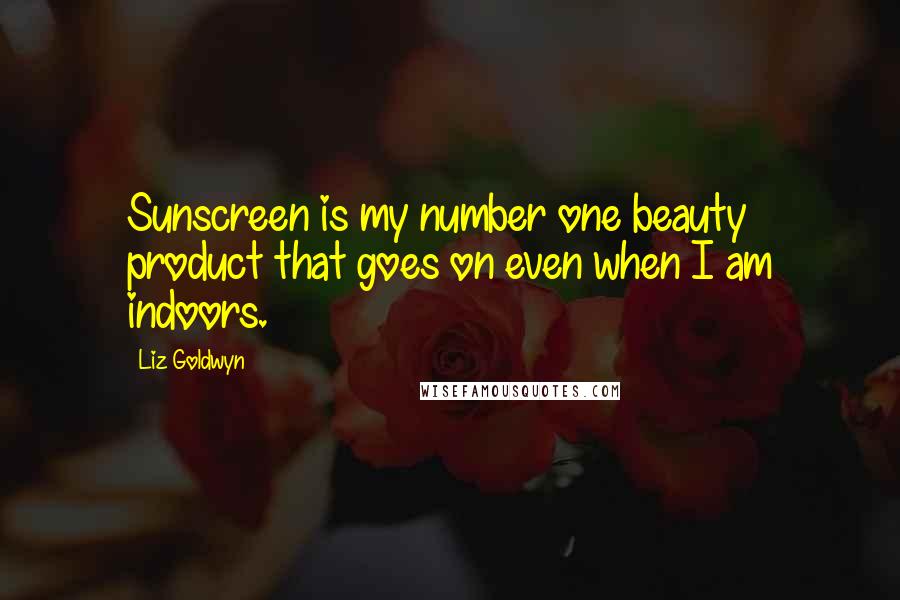 Sunscreen is my number one beauty product that goes on even when I am indoors.

Liz Goldwyn

WISEFAMOUSQUOTES.COM